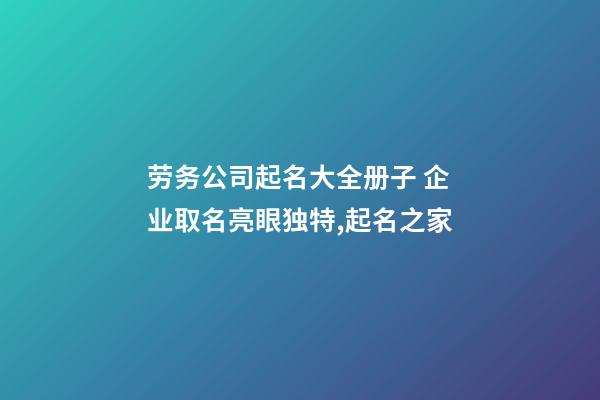 劳务公司起名大全册子 企业取名亮眼独特,起名之家